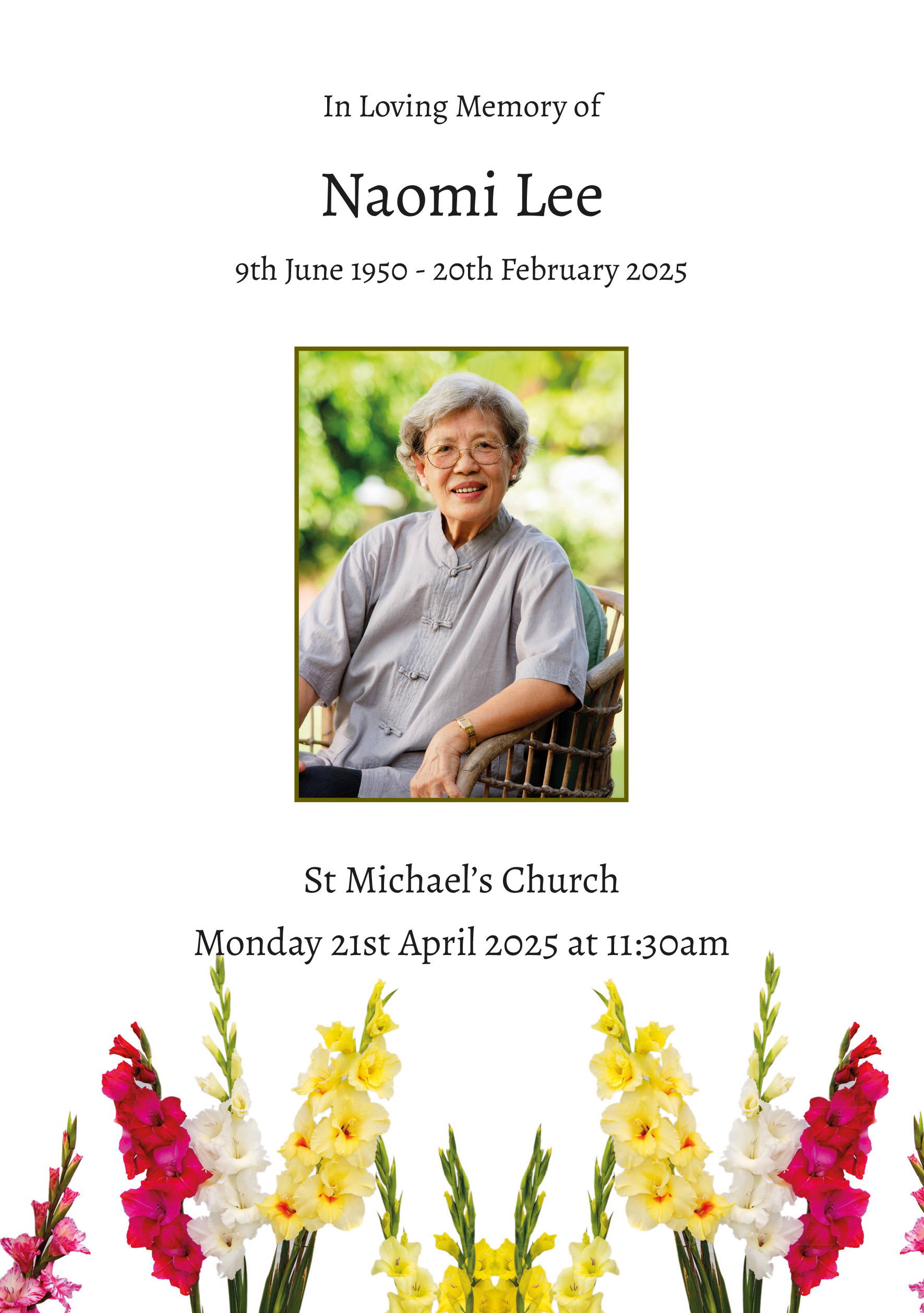 In Loving Memory of

Naomi Lee

9th June 1950 - 20th February 2025

St Michael's Church

Monday 21st April 2025 at 11:30am